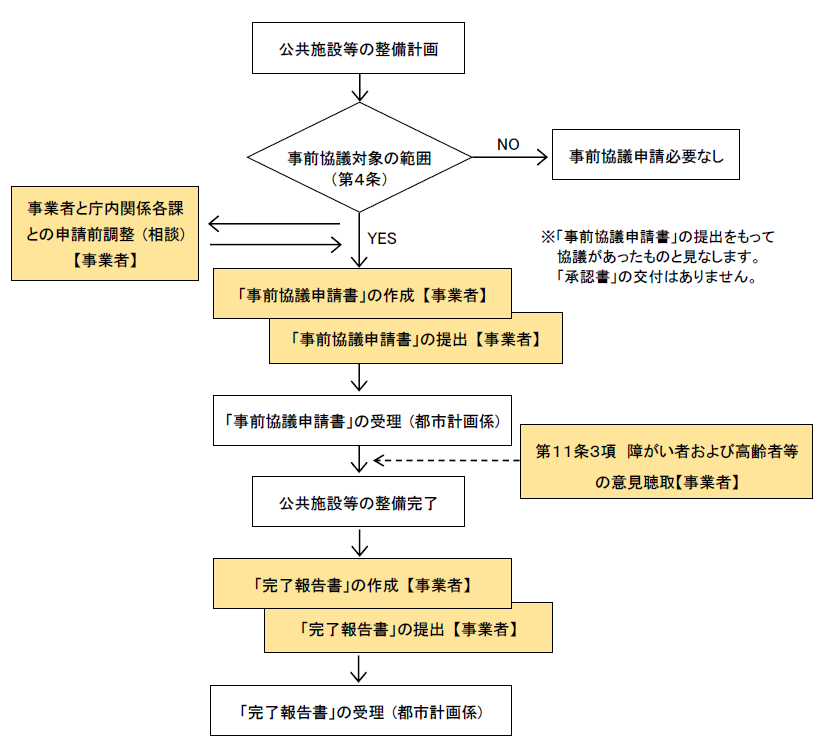 公共施設等の整備計画

事前協議対象の範囲
（第4条）

NO

事前協議申請必要なし

事業者と庁内関係各課との申請前調整（相談）【事業者】

YES

※「事前協議申請書」の提出をもって協議があったものと見なします。「承認書」の交付はありません。

「事前協議申請書」の作成【事業者】

「事前協議申請書」の提出【事業者】

「事前協議申請書」の受理（都市計画係）

第11条3項 障がい者および高齢者等の意見聴取【事業者】

公共施設等の整備完了

「完了報告書」の作成【事業者】

「完了報告書」の提出【事業者】

「完了報告書」の受理（都市計画係）